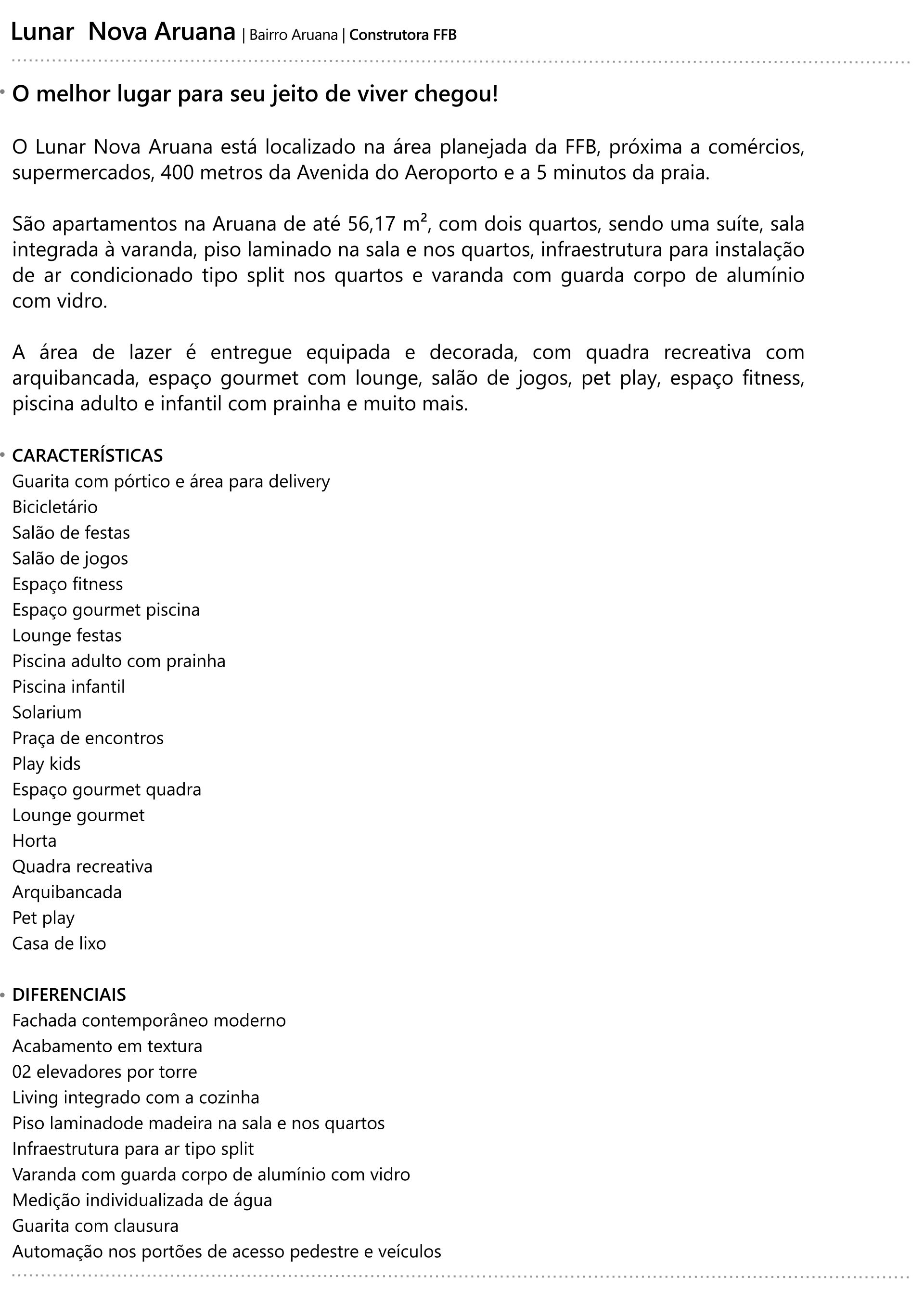 Lunar Nova Aruana | Bairro Aruana | Construtora FFB

• O melhor lugar para seu jeito de viver chegou!

O Lunar Nova Aruana está localizado na área planejada da FFB, próxima a comércios, supermercados, 400 metros da Avenida do Aeroporto e a 5 minutos da praia.

São apartamentos na Aruana de até 56,17 m², com dois quartos, sendo uma suíte, sala integrada à varanda, piso laminado na sala e nos quartos, infraestrutura para instalação de ar condicionado tipo split nos quartos e varanda com guarda corpo de alumínio com vidro.

A área de lazer é entregue equipada e decorada, com quadra recreativa com arquibancada, espaço gourmet com lounge, salão de jogos, pet play, espaço fitness, piscina adulto e infantil com prainha e muito mais.

• CARACTERÍSTICAS
Guarita com pórtico e área para delivery
Bicicletário
Salão de festas
Salão de jogos
Espaço fitness
Espaço gourmet piscina
Lounge festas
Piscina adulto com prainha
Piscina infantil
Solarium
Praça de encontros
Play kids
Espaço gourmet quadra
Lounge gourmet
Horta
Quadra recreativa
Arquibancada
Pet play
Casa de lixo

• DIFERENCIAIS
Fachada contemporâneo moderno
Acabamento em textura
02 elevadores por torre
Living integrado com a cozinha
Piso laminadode madeira na sala e nos quartos
Infraestrutura para ar tipo split
Varanda com guarda corpo de alumínio com vidro
Medição individualizada de água
Guarita com clausura
Automação nos portões de acesso pedestre e veículos